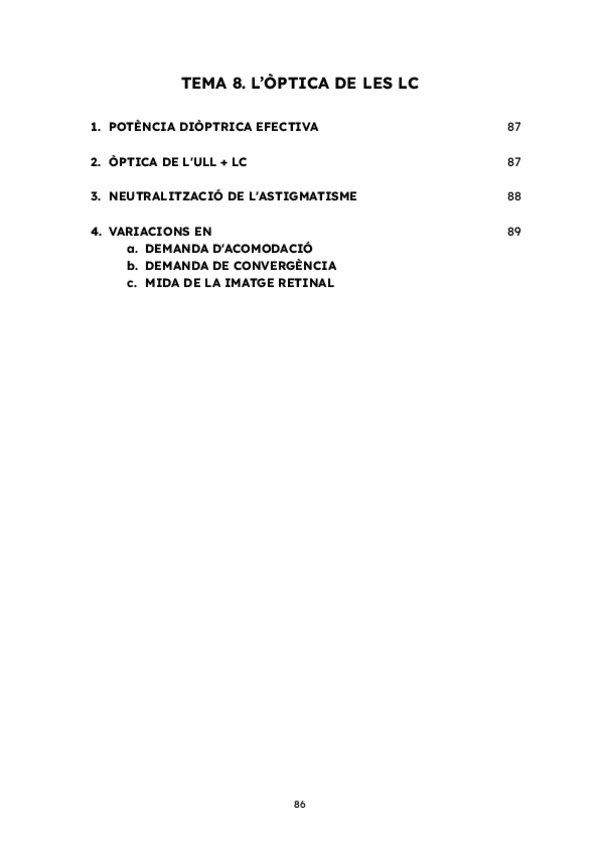 TEMA 8. L'ÒPTICA DE LES LC

1. POTÈNCIA DIÒPTRICA EFECTIVA 87

2. ÒPTICA DE L'ULL + LC 87

3. NEUTRALITZACIÓ DE L'ASTIGMATISME 88

4. VARIACIONS EN 89
a. DEMANDA D'ACOMODACIÓ
b. DEMANDA DE CONVERGÈNCIA
c. MIDA DE LA IMATGE RETINAL

86